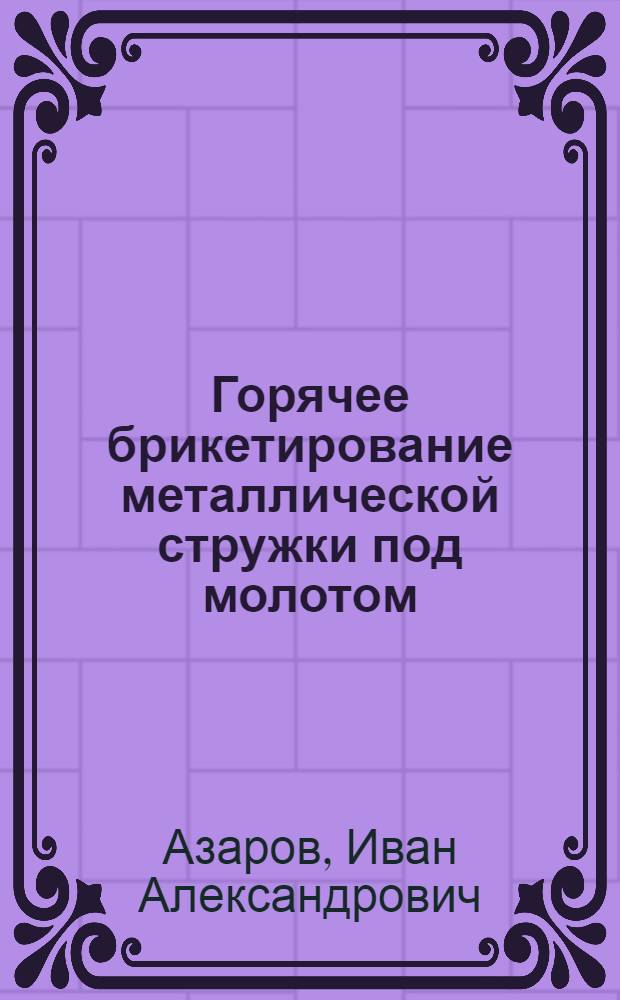 Горячее брикетирование металлической стружки под молотом

Азаров, Иван Александрович